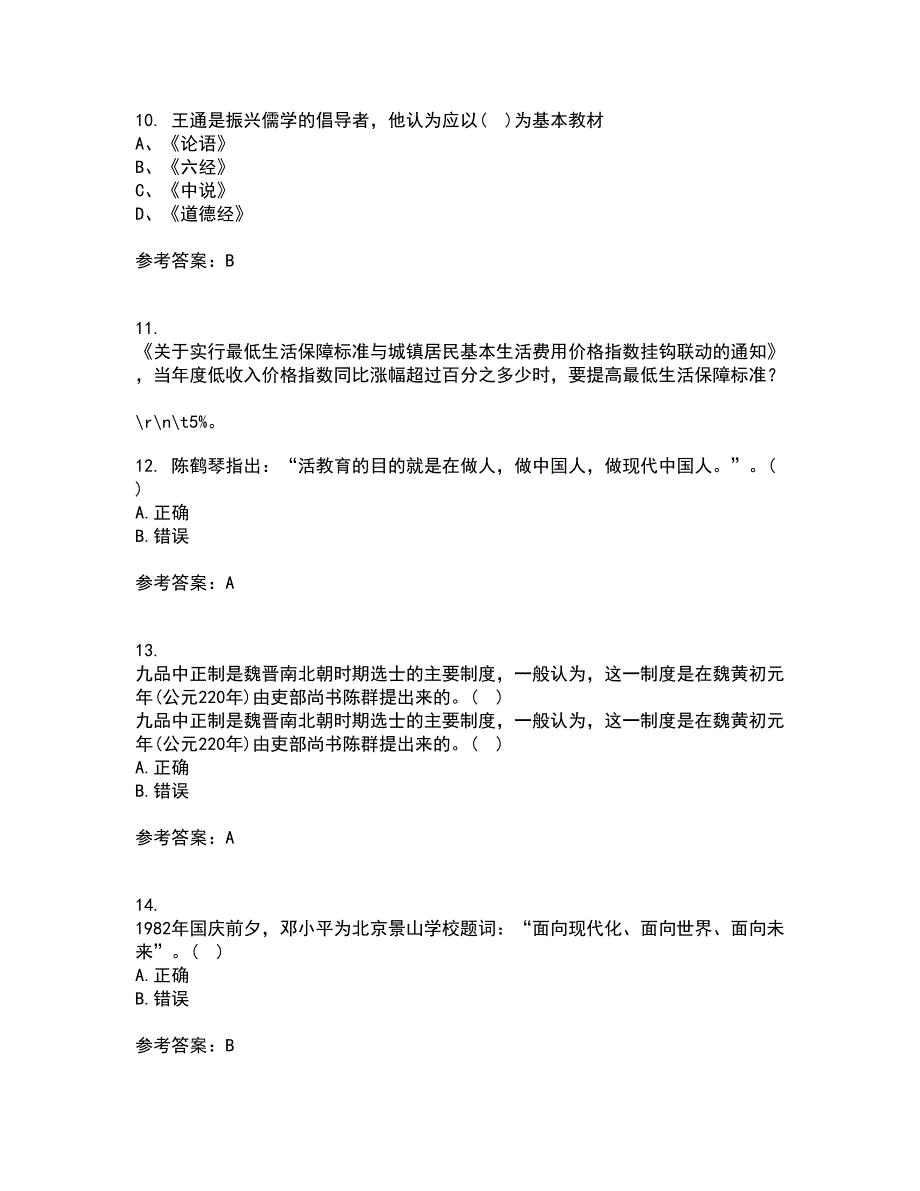 10. 王通是振兴儒学的倡导者，他认为应以（ ）为基本教材
A、《论语》
B、《六经》
C、《中说》
D、《道德经》

参考答案：B

11.
《关于实行最低生活保障标准与城镇居民基本生活费用价格指数挂钩联动的通知》，当年度低收入价格指数同比涨幅超过百分之多少时，要提高最低生活保障标准？

\r\n\t5%。

12. 陈鹤琴指出：“活教育的目的就是在做人，做中国人，做现代中国人。”。（ ）
A.正确
B.错误

参考答案：A

13.
九品中正制是魏晋南北朝时期选士的主要制度，一般认为，这一制度是在魏黄初元年(公元220年)由吏部尚书陈群提出来的。（ ）
九品中正制是魏晋南北朝时期选士的主要制度，一般认为，这一制度是在魏黄初元年(公元220年)由吏部尚书陈群提出来的。（ ）
A.正确
B.错误

参考答案：A

14.
1982年国庆前夕，邓小平为北京景山学校题词：“面向现代化、面向世界、面向未来”。（ ）
A.正确
B.错误

参考答案：B